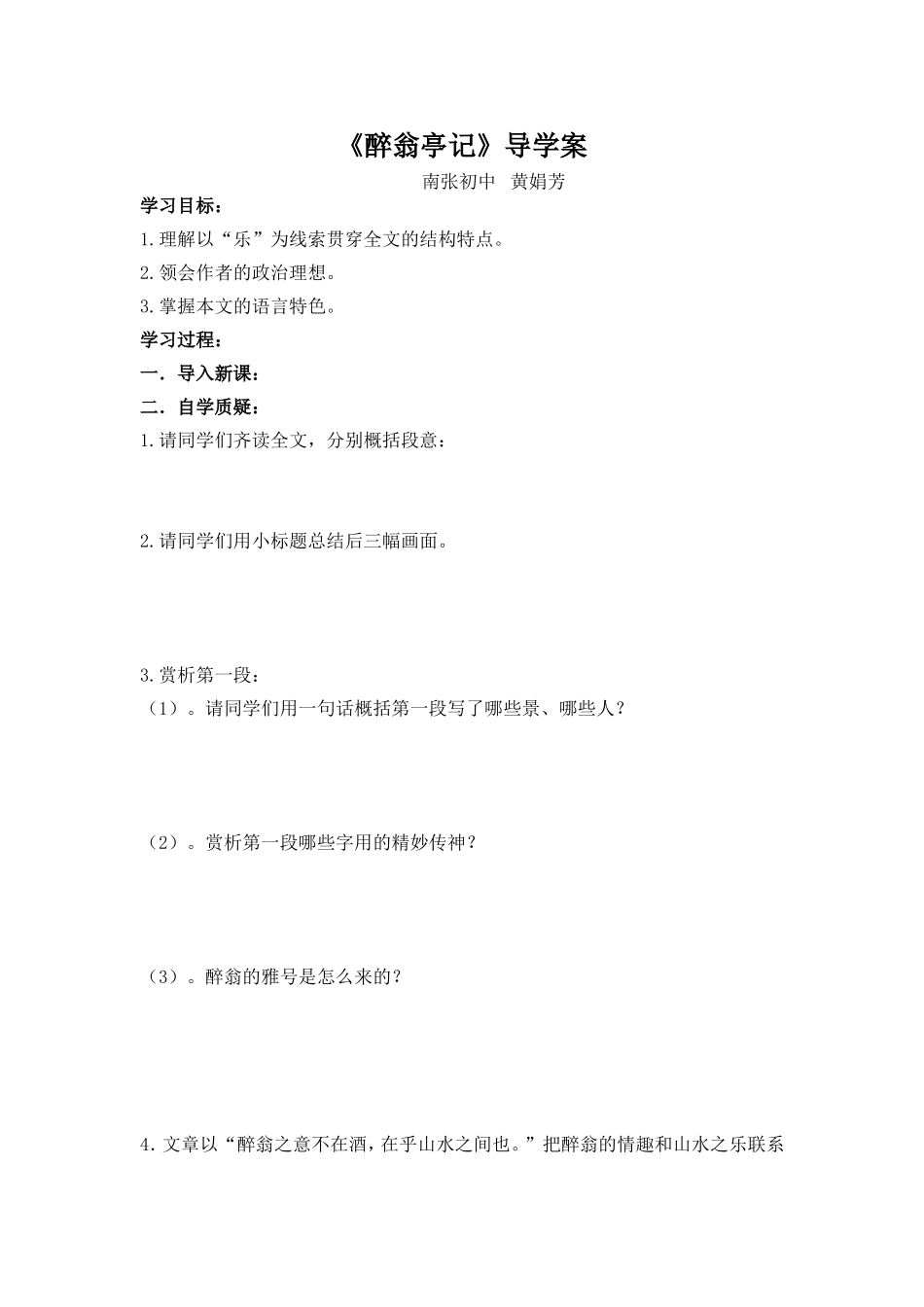 《醉翁亭记》导学案

南张初中　黄娟芳

学习目标：

1.理解以“乐”为线索贯穿全文的结构特点。

2.领会作者的政治理想。

3.掌握本文的语言特色。

学习过程：

一．导入新课：

二．自学质疑：

1.请同学们齐读全文，分别概括段意：

2.请同学们用小标题总结后三幅画面。

3.赏析第一段：

（1）。请同学们用一句话概括第一段写了哪些景、哪些人？

（2）。赏析第一段哪些字用的精妙传神？

（3）。醉翁的雅号是怎么来的？

4.文章以“醉翁之意不在酒，在乎山水之间也。”把醉翁的情趣和山水之乐联系